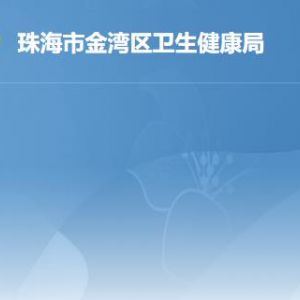 珠海市金湾区卫生健康局